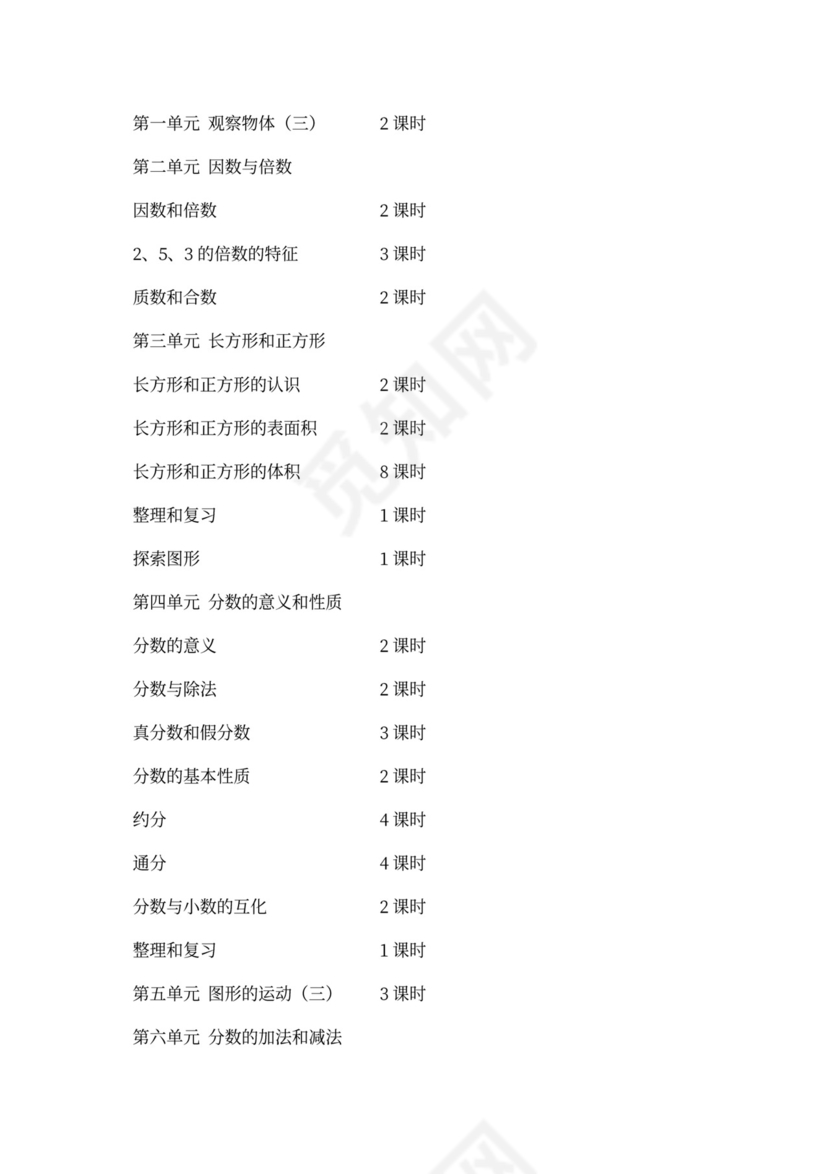 第一单元 观察物体（三） 2 课时

第二单元 因数与倍数

因数和倍数 2 课时

2、5、3 的倍数的特征 3 课时

质数和合数 2 课时

第三单元 长方形和正方形

长方形和正方形的认识 2 课时

长方形和正方形的表面积 2 课时

长方形和正方形的体积 8 课时

整理和复习 1 课时

探索图形 1 课时

第四单元 分数的意义和性质

分数的意义 2 课时

分数与除法 2 课时

真分数和假分数 3 课时

分数的基本性质 2 课时

约分 4 课时

通分 4 课时

分数与小数的互化 2 课时

整理和复习 1 课时

第五单元 图形的运动（三） 3 课时

第六单元 分数的加法和减法

觅知网